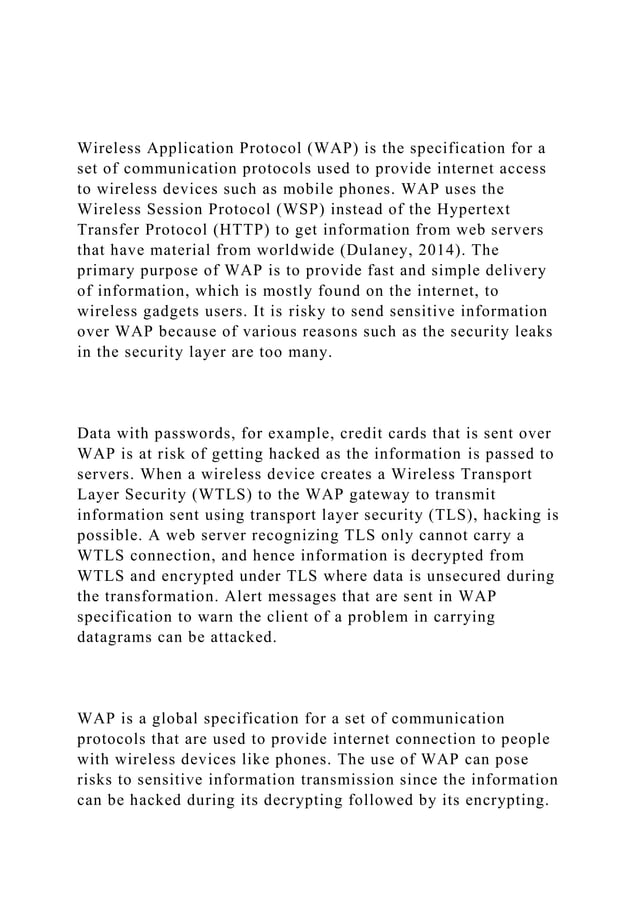 Wireless Application Protocol (WAP) is the specification for a set of communication protocols used to provide internet access to wireless devices such as mobile phones. WAP uses the Wireless Session Protocol (WSP) instead of the Hypertext Transfer Protocol (HTTP) to get information from web servers that have material from worldwide (Dulaney, 2014). The primary purpose of WAP is to provide fast and simple delivery of information, which is mostly found on the internet, to wireless gadgets users. It is risky to send sensitive information over WAP because of various reasons such as the security leaks in the security layer are too many.

Data with passwords, for example, credit cards that is sent over WAP is at risk of getting hacked as the information is passed to servers. When a wireless device creates a Wireless Transport Layer Security (WTLS) to the WAP gateway to transmit information sent using transport layer security (TLS), hacking is possible. A web server recognizing TLS only cannot carry a WTLS connection, and hence information is decrypted from WTLS and encrypted under TLS where data is unsecured during the transformation. Alert messages that are sent in WAP specification to warn the client of a problem in carrying datagrams can be attacked.

WAP is a global specification for a set of communication protocols that are used to provide internet connection to people with wireless devices like phones. The use of WAP can pose risks to sensitive information transmission since the information can be hacked during its decrypting followed by its encrypting.